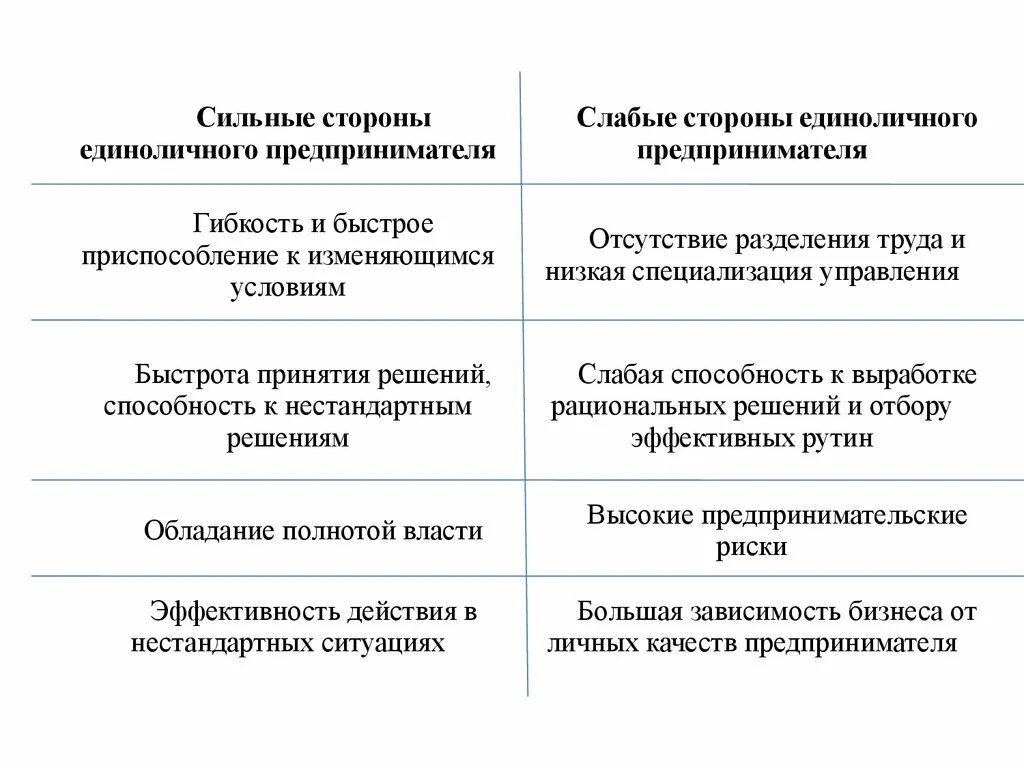 | Сильные стороны единоличного предпринимателя | Слабые стороны единоличного предпринимателя |
|---|---|
| Гибкость и быстрое приспособление к изменяющимся условиям | Отсутствие разделения труда и низкая специализация управления |
| Быстрота принятия решений, способность к нестандартным решениям | Слабая способность к выработке рациональных решений и отбору эффективных рутин |
| Обладание полнотой власти | Высокие предпринимательские риски |
| Эффективность действия в нестандартных ситуациях | Большая зависимость бизнеса от личных качеств предпринимателя |